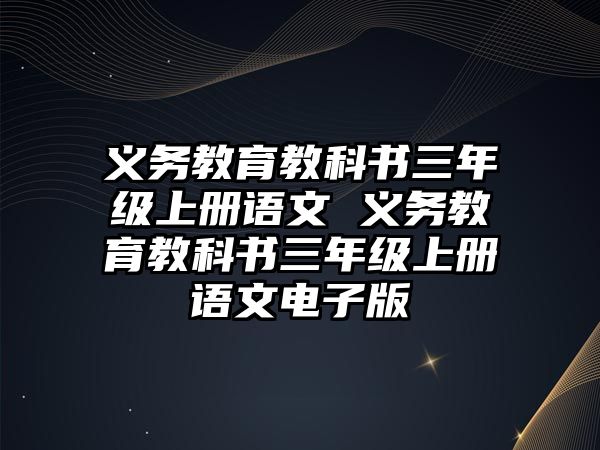 义务教育教科书三年级上册语文 义务教育教科书三年级上册语文电子版